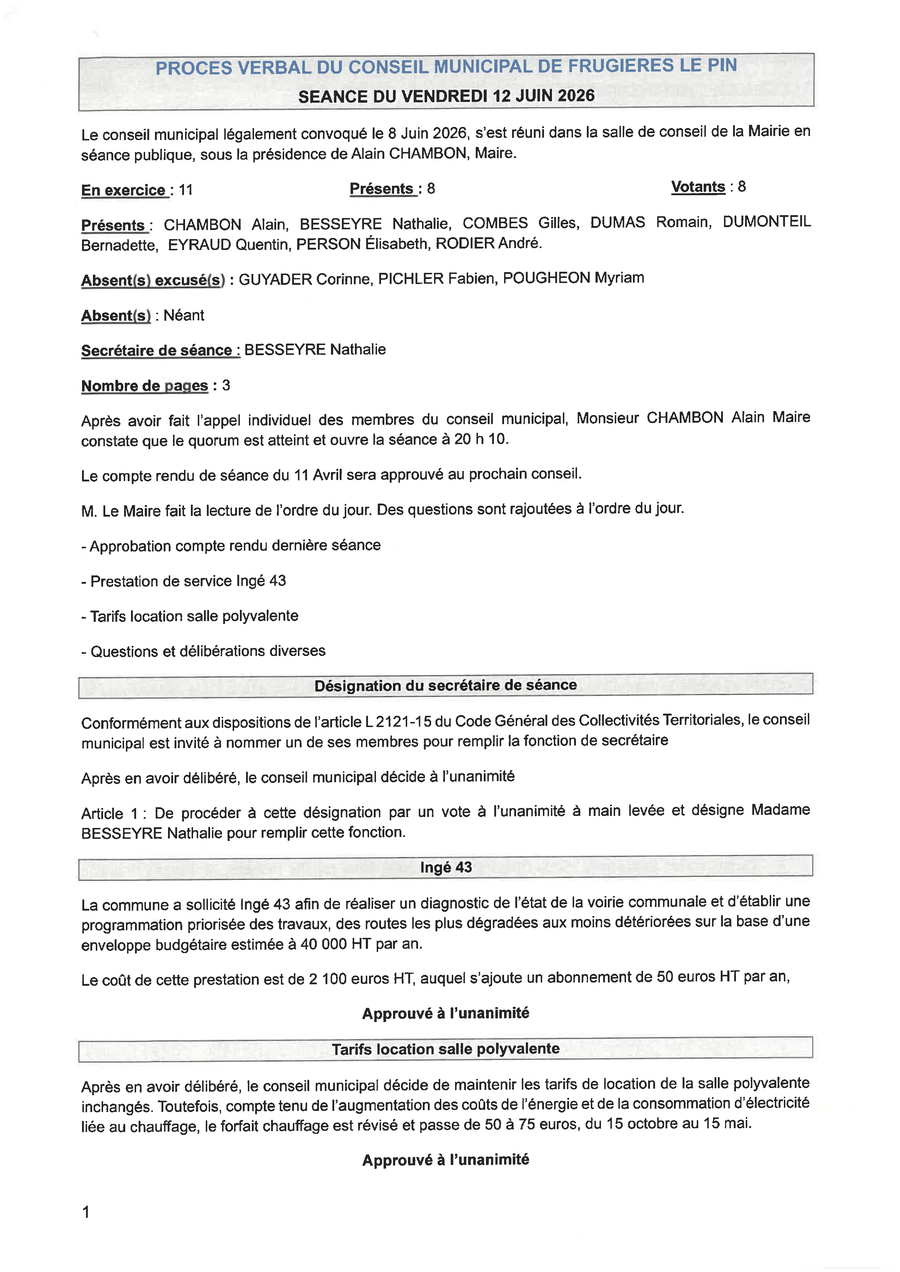 PROCES VERBAL DU CONSEIL MUNICIPAL DE FRUGIERES LE PIN
SEANCE DU VENDREDI 12 JUIN 2026

Le conseil municipal légalement convoqué le 8 Juin 2026, s'est réuni dans la salle de conseil de la Mairie en séance publique, sous la présidence de Alain CHAMBON, Maire.

En exercice : 11 Présents : 8 Votants : 8

Présents : CHAMBON Alain, BESSEYRE Nathalie, COMBES Gilles, DUMAS Romain, DUMONTEIL Bernadette, EYRAUD Quentin, PERSON Élisabeth, RODIER André.

Absent(s) excusé(s) : GUYADER Corinne, PICHLER Fabien, POUGHEON Myriam

Absent(s) : Néant

Secrétaire de séance : BESSEYRE Nathalie

Nombre de pages : 3

Après avoir fait l'appel individuel des membres du conseil municipal, Monsieur CHAMBON Alain Maire constate que le quorum est atteint et ouvre la séance à 20 h 10.

Le compte rendu de séance du 11 Avril sera approuvé au prochain conseil.

M. Le Maire fait la lecture de l'ordre du jour. Des questions sont rajoutées à l'ordre du jour.

- Approbation compte rendu dernière séance

- Prestation de service Ingé 43

- Tarifs location salle polyvalente

- Questions et délibérations diverses

Désignation du secrétaire de séance

Conformément aux dispositions de l'article L 2121-15 du Code Général des Collectivités Territoriales, le conseil municipal est invité à nommer un de ses membres pour remplir la fonction de secrétaire

Après en avoir délibéré, le conseil municipal décide à l'unanimité

Article 1 : De procéder à cette désignation par un vote à l'unanimité à main levée et désigne Madame BESSEYRE Nathalie pour remplir cette fonction.

Ingé 43

La commune a sollicité Ingé 43 afin de réaliser un diagnostic de l'état de la voirie communale et d'établir une programmation priorisée des travaux, des routes les plus dégradées aux moins détériorées sur la base d'une enveloppe budgétaire estimée à 40 000 HT par an.

Le coût de cette prestation est de 2 100 euros HT, auquel s'ajoute un abonnement de 50 euros HT par an,

Approuvé à l'unanimité

Tarifs location salle polyvalente

Après en avoir délibéré, le conseil municipal décide de maintenir les tarifs de location de la salle polyvalente inchangés. Toutefois, compte tenu de l'augmentation des coûts de l'énergie et de la consommation d'électricité liée au chauffage, le forfait chauffage est révisé et passe de 50 à 75 euros, du 15 octobre au 15 mai.

Approuvé à l'unanimité

1